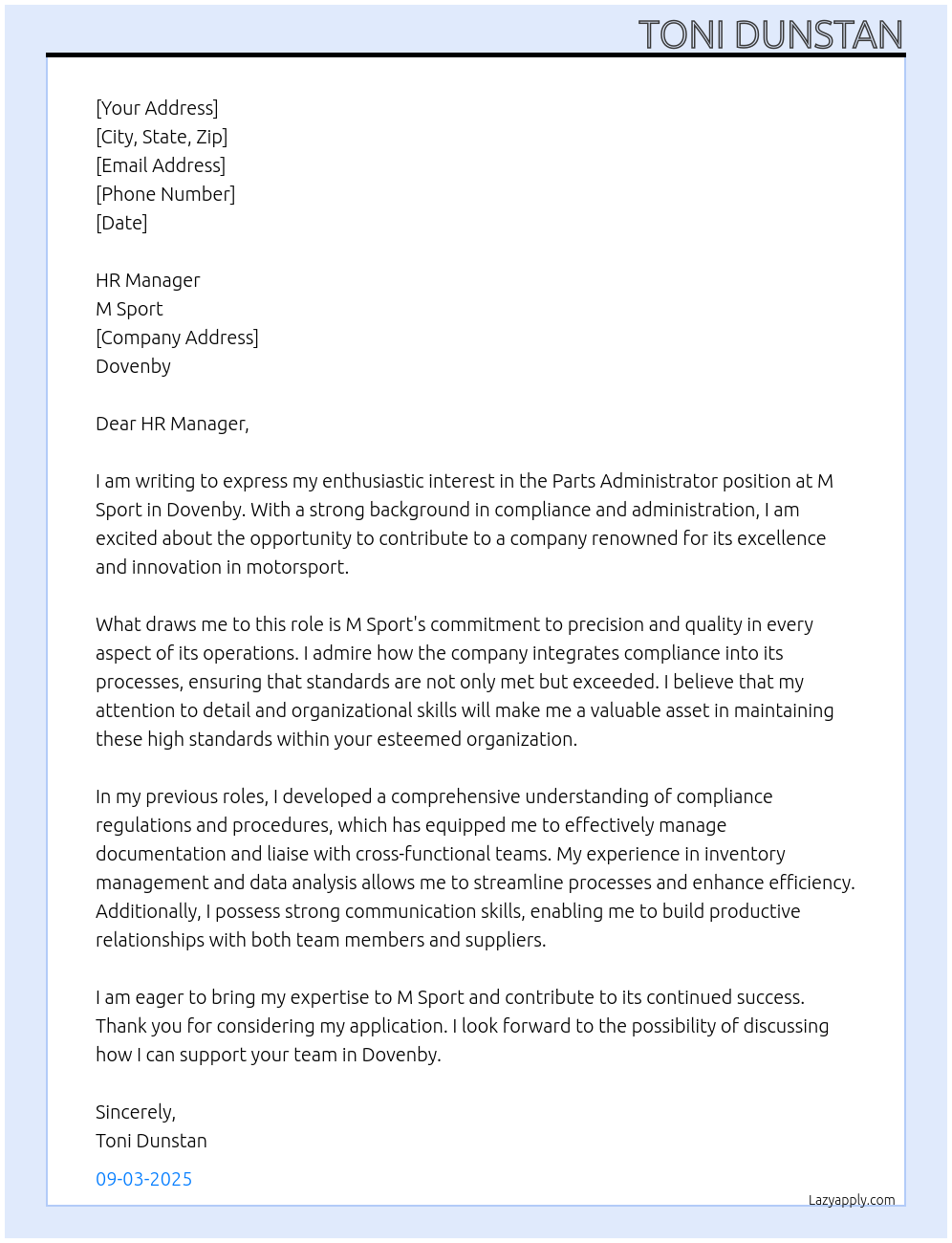 TONI DUNSTAN

[Your Address]
[City, State, Zip]
[Email Address]
[Phone Number]
[Date]

HR Manager
M Sport
[Company Address]
Dovenby

Dear HR Manager,

I am writing to express my enthusiastic interest in the Parts Administrator position at M Sport in Dovenby. With a strong background in compliance and administration, I am excited about the opportunity to contribute to a company renowned for its excellence and innovation in motorsport.

What draws me to this role is M Sport's commitment to precision and quality in every aspect of its operations. I admire how the company integrates compliance into its processes, ensuring that standards are not only met but exceeded. I believe that my attention to detail and organizational skills will make me a valuable asset in maintaining these high standards within your esteemed organization.

In my previous roles, I developed a comprehensive understanding of compliance regulations and procedures, which has equipped me to effectively manage documentation and liaise with cross-functional teams. My experience in inventory management and data analysis allows me to streamline processes and enhance efficiency. Additionally, I possess strong communication skills, enabling me to build productive relationships with both team members and suppliers.

I am eager to bring my expertise to M Sport and contribute to its continued success. Thank you for considering my application. I look forward to the possibility of discussing how I can support your team in Dovenby.

Sincerely,
Toni Dunstan

09-03-2025

Lazyapply.com